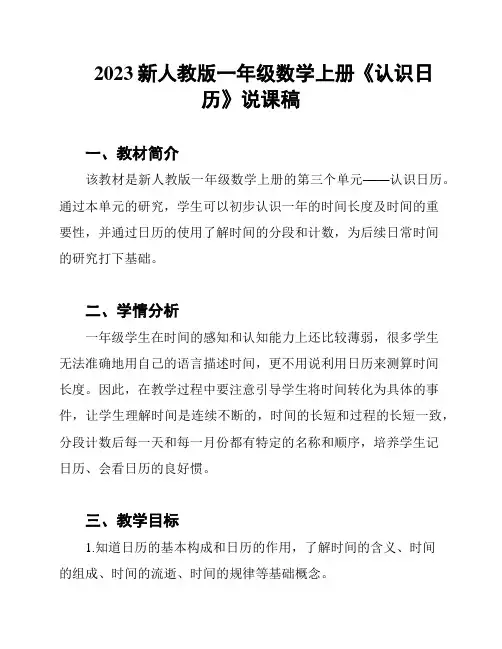 2023 新人教版一年级数学上册《认识日历》说课稿

一、教材简介

该教材是新人教版一年级数学上册的第三个单元——认识日历。通过本单元的研究，学生可以初步认识一年的时间长度及时间的重要性，并通过日历的使用了解时间的分段和计数，为后续日常时间的研究打下基础。

二、学情分析

一年级学生在时间的感知和认知能力上还比较薄弱，很多学生无法准确地用自己的语言描述时间，更不用说利用日历来测算时间长度。因此，在教学过程中要注意引导学生将时间转化为具体的事件，让学生理解时间是连续不断的，时间的长短和过程的长短一致，分段计数后每一天和每一月份都有特定的名称和顺序，培养学生记日历、会看日历的良好惯。

三、教学目标

1.知道日历的基本构成和日历的作用，了解时间的含义、时间的组成、时间的流逝、时间的规律等基础概念。